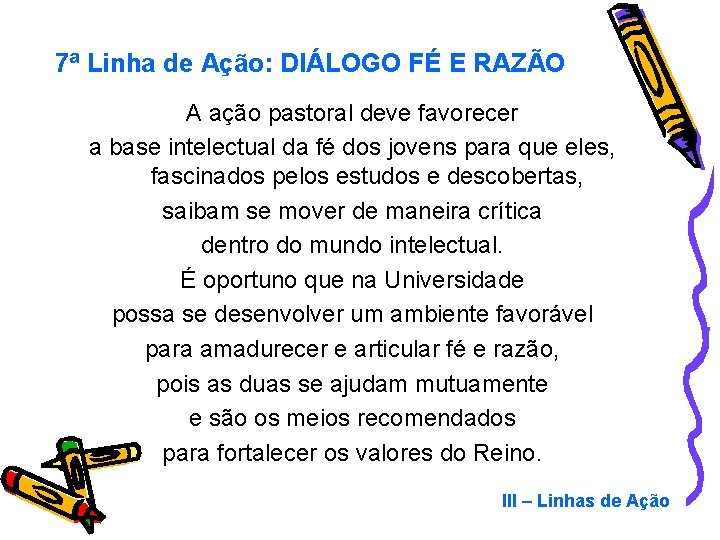 7ª Linha de Ação: DIÁLOGO FÉ E RAZÃO

A ação pastoral deve favorecer
a base intelectual da fé dos jovens para que eles,
fascinados pelos estudos e descobertas,
saibam se mover de maneira crítica
dentro do mundo intelectual.
É oportuno que na Universidade
possa se desenvolver um ambiente favorável
para amadurecer e articular fé e razão,
pois as duas se ajudam mutuamente
e são os meios recomendados
para fortalecer os valores do Reino.

III – Linhas de Ação